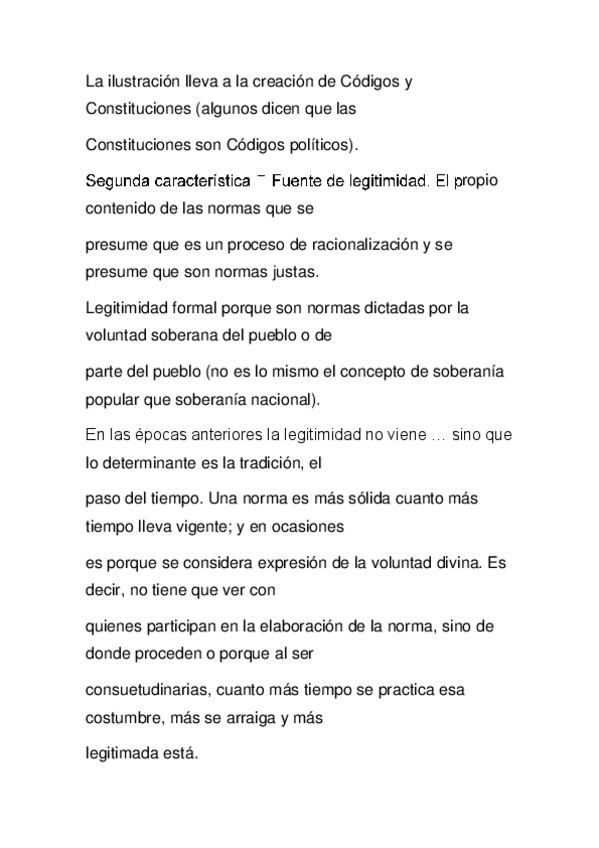 La ilustración lleva a la creación de Códigos y Constituciones (algunos dicen que las

Constituciones son Códigos políticos).

Segunda característica ¯ Fuente de legitimidad. El propio contenido de las normas que se

presume que es un proceso de racionalización y se presume que son normas justas.

Legitimidad formal porque son normas dictadas por la voluntad soberana del pueblo o de

parte del pueblo (no es lo mismo el concepto de soberanía popular que soberanía nacional).

En las épocas anteriores la legitimidad no viene … sino que lo determinante es la tradición, el

paso del tiempo. Una norma es más sólida cuanto más tiempo lleva vigente; y en ocasiones

es porque se considera expresión de la voluntad divina. Es decir, no tiene que ver con

quienes participan en la elaboración de la norma, sino de donde proceden o porque al ser

consuetudinarias, cuanto más tiempo se practica esa costumbre, más se arraiga y más

legitimada está.